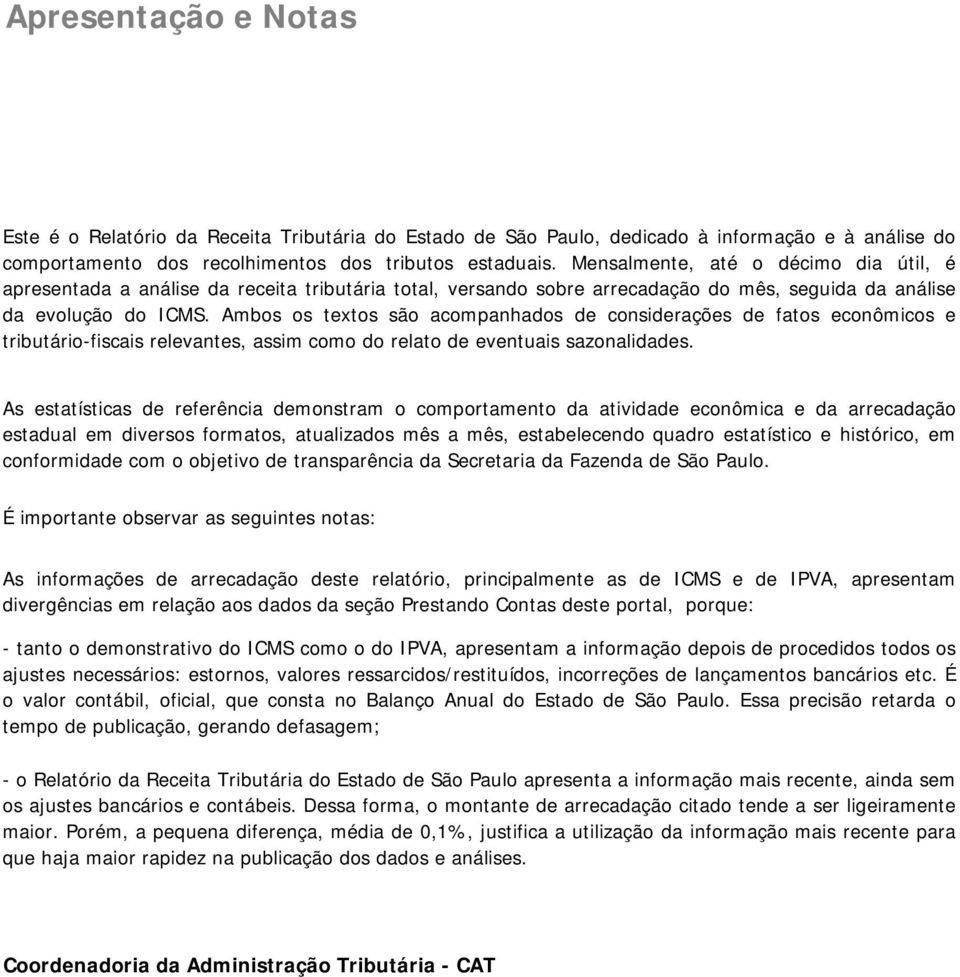 Apresentação e Notas

Este é o Relatório da Receita Tributária do Estado de São Paulo, dedicado à informação e à análise do comportamento dos recolhimentos dos tributos estaduais. Mensalmente, até o décimo dia útil, é apresentada a análise da receita tributária total, versando sobre arrecadação do mês, seguida da análise da evolução do ICMS. Ambos os textos são acompanhados de considerações de fatos econômicos e tributário-fiscais relevantes, assim como do relato de eventuais sazonalidades.

As estatísticas de referência demonstram o comportamento da atividade econômica e da arrecadação estadual em diversos formatos, atualizados mês a mês, estabelecendo quadro estatístico e histórico, em conformidade com o objetivo de transparência da Secretaria da Fazenda de São Paulo.

É importante observar as seguintes notas:

As informações de arrecadação deste relatório, principalmente as de ICMS e de IPVA, apresentam divergências em relação aos dados da seção Prestando Contas deste portal, porque:

- tanto o demonstrativo do ICMS como o do IPVA, apresentam a informação depois de procedidos todos os ajustes necessários: estornos, valores ressarcidos/restituídos, incorreções de lançamentos bancários etc. É o valor contábil, oficial, que consta no Balanço Anual do Estado de São Paulo. Essa precisão retarda o tempo de publicação, gerando defasagem;

- o Relatório da Receita Tributária do Estado de São Paulo apresenta a informação mais recente, ainda sem os ajustes bancários e contábeis. Dessa forma, o montante de arrecadação citado tende a ser ligeiramente maior. Porém, a pequena diferença, média de 0,1%, justifica a utilização da informação mais recente para que haja maior rapidez na publicação dos dados e análises.

Coordenadoria da Administração Tributária - CAT